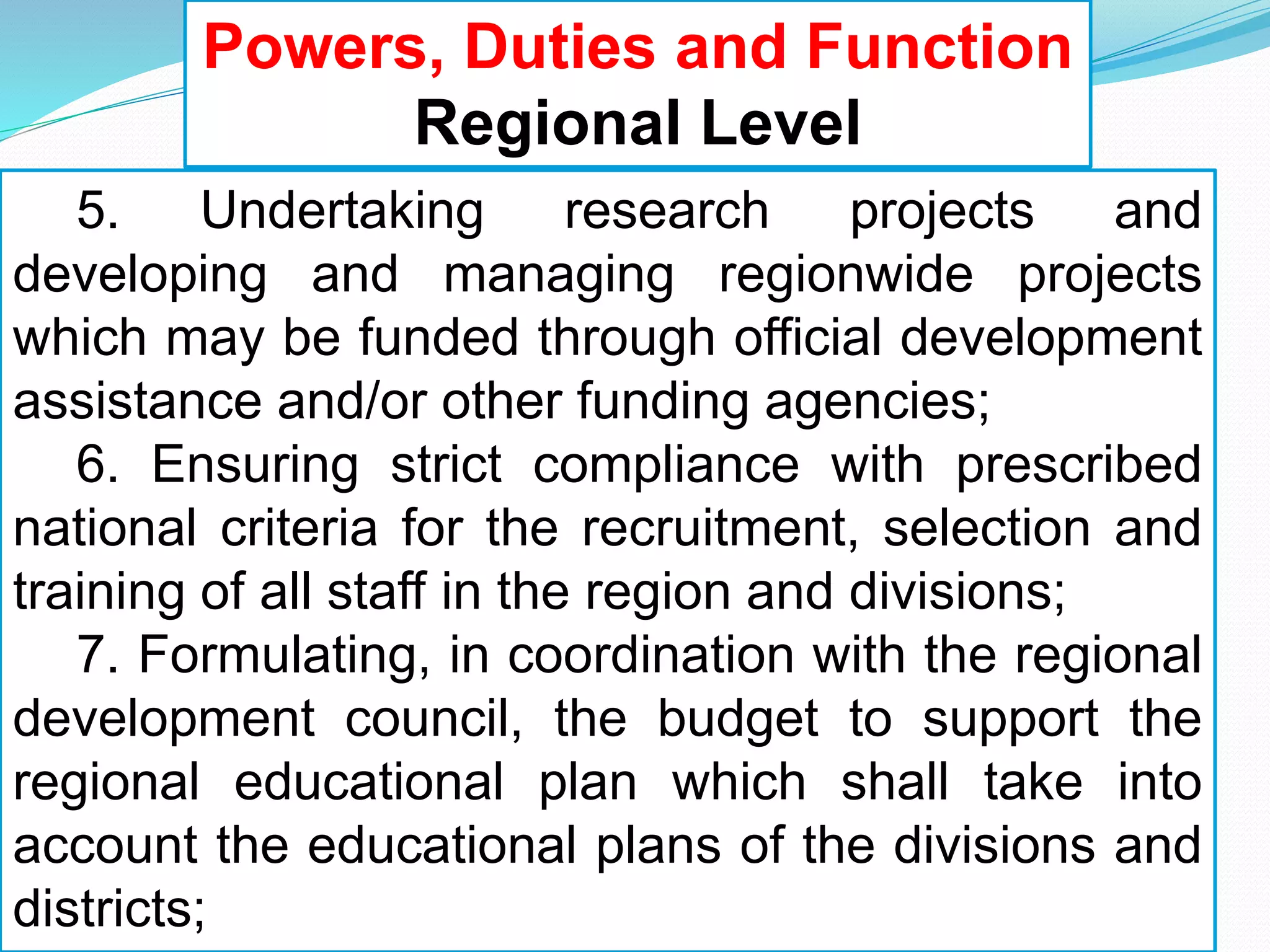 Powers, Duties and Function
Regional Level

5. Undertaking research projects and developing and managing regionwide projects which may be funded through official development assistance and/or other funding agencies;

6. Ensuring strict compliance with prescribed national criteria for the recruitment, selection and training of all staff in the region and divisions;

7. Formulating, in coordination with the regional development council, the budget to support the regional educational plan which shall take into account the educational plans of the divisions and districts;